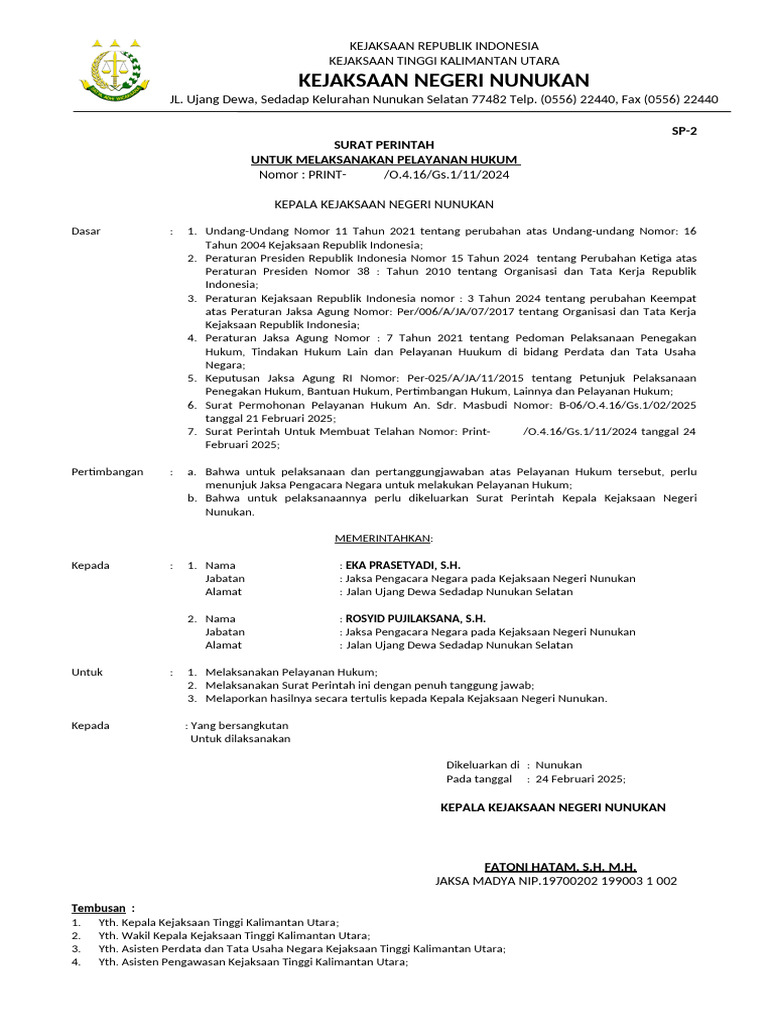 KEJAKSAAN REPUBLIK INDONESIA
KEJAKSAAN TINGGI KALIMANTAN UTARA
KEJAKSAAN NEGERI NUNUKAN
JL. Ujang Dewa, Sedadap Kelurahan Nunukan Selatan 77482 Telp. (0556) 22440, Fax (0556) 22440

SP-2

SURAT PERINTAH
UNTUK MELAKSANAKAN PELAYANAN HUKUM
Nomor : PRINT- /O.4.16/Gs.1/11/2024

KEPALA KEJAKSAAN NEGERI NUNUKAN

Dasar :
1. Undang-Undang Nomor 11 Tahun 2021 tentang perubahan atas Undang-undang Nomor: 16 Tahun 2004 Kejaksaan Republik Indonesia;
2. Peraturan Presiden Republik Indonesia Nomor 15 Tahun 2024 tentang Perubahan Ketiga atas Peraturan Presiden Nomor 38 : Tahun 2010 tentang Organisasi dan Tata Kerja Republik Indonesia;
3. Peraturan Kejaksaan Republik Indonesia nomor : 3 Tahun 2024 tentang perubahan Keempat atas Peraturan Jaksa Agung Nomor: Per/006/A/JA/07/2017 tentang Organisasi dan Tata Kerja Kejaksaan Republik Indonesia;
4. Peraturan Jaksa Agung Nomor : 7 Tahun 2021 tentang Pedoman Pelaksanaan Penegakan Hukum, Tindakan Hukum Lain dan Pelayanan Huukum di bidang Perdata dan Tata Usaha Negara;
5. Keputusan Jaksa Agung RI Nomor: Per-025/A/JA/11/2015 tentang Petunjuk Pelaksanaan Penegakan Hukum, Bantuan Hukum, Pertimbangan Hukum, Lainnya dan Pelayanan Hukum;
6. Surat Permohonan Pelayanan Hukum An. Sdr. Masbudi Nomor: B-06/O.4.16/Gs.1/02/2025 tanggal 21 Februari 2025;
7. Surat Perintah Untuk Membuat Telahan Nomor: Print- /O.4.16/Gs.1/11/2024 tanggal 24 Februari 2025;

Pertimbangan :
a. Bahwa untuk pelaksanaan dan pertanggungjawaban atas Pelayanan Hukum tersebut, perlu menunjuk Jaksa Pengacara Negara untuk melakukan Pelayanan Hukum;
b. Bahwa untuk pelaksanaannya perlu dikeluarkan Surat Perintah Kepala Kejaksaan Negeri Nunukan.

MEMERINTAHKAN:

Kepada :
1. Nama : EKA PRASETYADI, S.H.
Jabatan : Jaksa Pengacara Negara pada Kejaksaan Negeri Nunukan
Alamat : Jalan Ujang Dewa Sedadap Nunukan Selatan

2. Nama : ROSYID PUJILAKSANA, S.H.
Jabatan : Jaksa Pengacara Negara pada Kejaksaan Negeri Nunukan
Alamat : Jalan Ujang Dewa Sedadap Nunukan Selatan

Untuk :
1. Melaksanakan Pelayanan Hukum;
2. Melaksanakan Surat Perintah ini dengan penuh tanggung jawab;
3. Melaporkan hasilnya secara tertulis kepada Kepala Kejaksaan Negeri Nunukan.

Kepada : Yang bersangkutan
Untuk dilaksanakan

Dikeluarkan di : Nunukan
Pada tanggal : 24 Februari 2025;

KEPALA KEJAKSAAN NEGERI NUNUKAN

FATONI HATAM, S.H. M.H.
JAKSA MADYA NIP.19700202 199003 1 002

Tembusan :
1. Yth. Kepala Kejaksaan Tinggi Kalimantan Utara;
2. Yth. Wakil Kepala Kejaksaan Tinggi Kalimantan Utara;
3. Yth. Asisten Perdata dan Tata Usaha Negara Kejaksaan Tinggi Kalimantan Utara;
4. Yth. Asisten Pengawasan Kejaksaan Tinggi Kalimantan Utara;